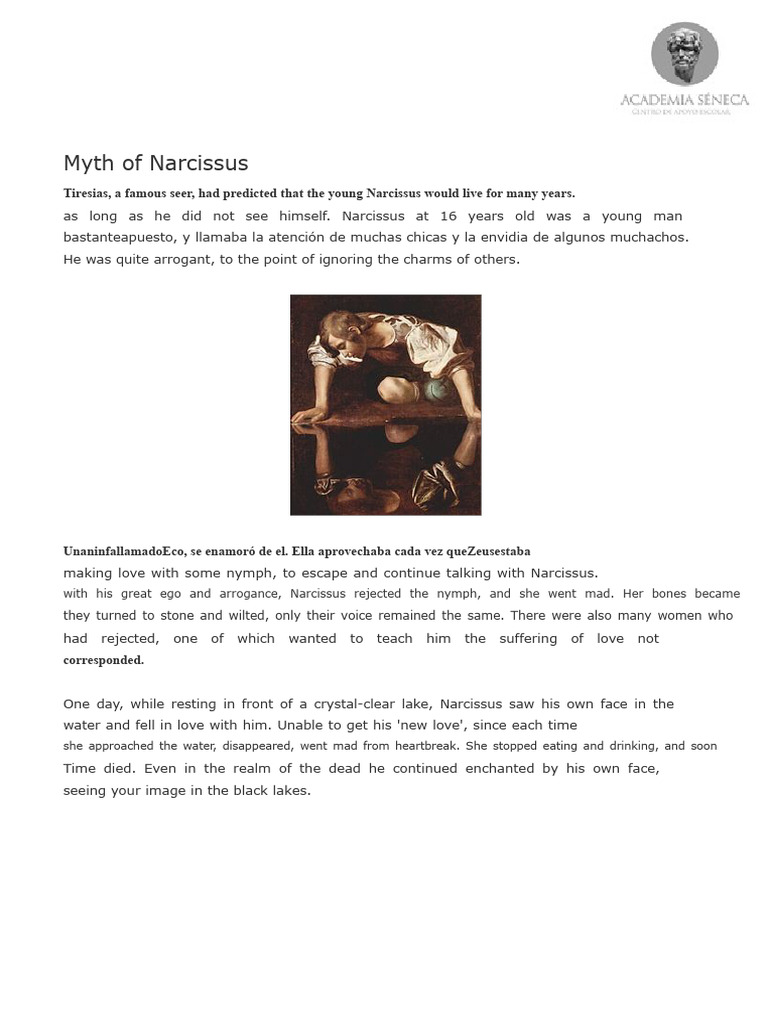 ACADEMIA SÉNECA
CENTRO DE APOYO ESCOLAR

Myth of Narcissus

Tiresias, a famous seer, had predicted that the young Narcissus would live for many years. as long as he did not see himself. Narcissus at 16 years old was a young man bastanteapuesto, y llamaba la atención de muchas chicas y la envidia de algunos muchachos. He was quite arrogant, to the point of ignoring the charms of others.

UnaninfallamadoEco, se enamoró de el. Ella aprovechaba cada vez queZeusestaba making love with some nymph, to escape and continue talking with Narcissus. with his great ego and arrogance, Narcissus rejected the nymph, and she went mad. Her bones became they turned to stone and wilted, only their voice remained the same. There were also many women who had rejected, one of which wanted to teach him the suffering of love not corresponded.

One day, while resting in front of a crystal-clear lake, Narcissus saw his own face in the water and fell in love with him. Unable to get his 'new love', since each time she approached the water, disappeared, went mad from heartbreak. She stopped eating and drinking, and soon Time died. Even in the realm of the dead he continued enchanted by his own face, seeing your image in the black lakes.